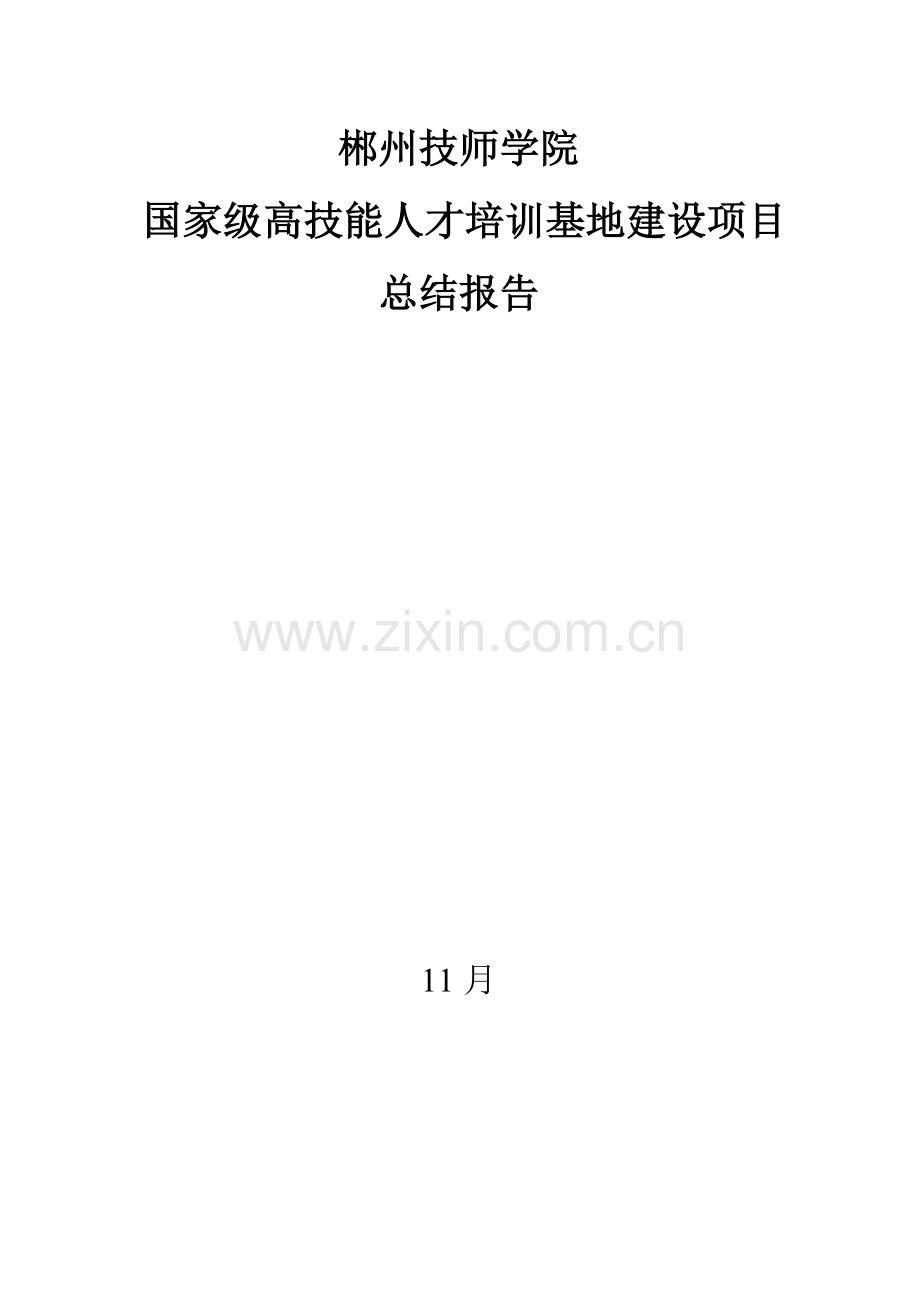 郴州技师学院

国家级高技能人才培训基地建设项目

总结报告

www.zixin.com.cn

11 月